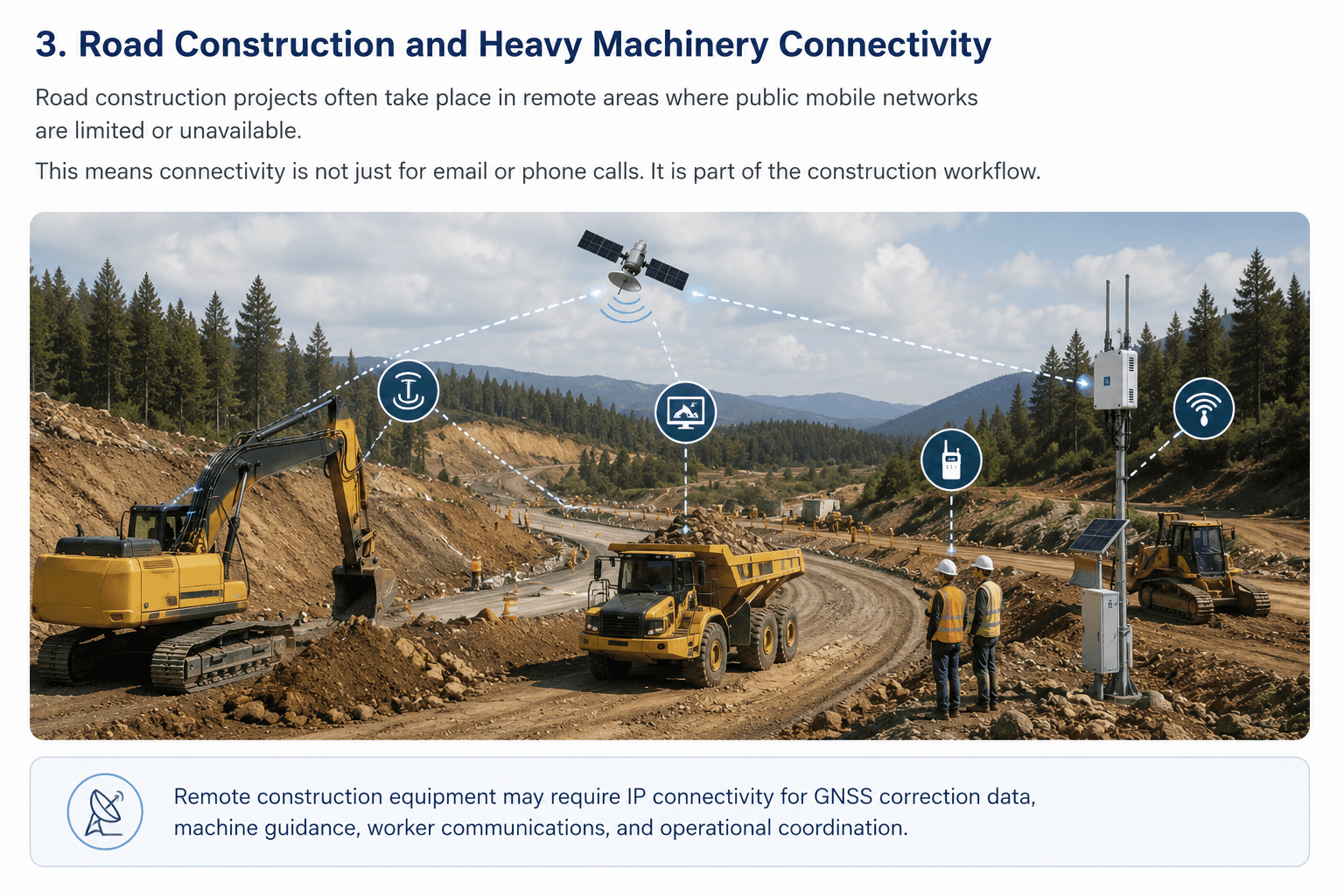 3. Road Construction and Heavy Machinery Connectivity

Road construction projects often take place in remote areas where public mobile networks are limited or unavailable.

This means connectivity is not just for email or phone calls. It is part of the construction workflow.

Remote construction equipment may require IP connectivity for GNSS correction data, machine guidance, worker communications, and operational coordination.